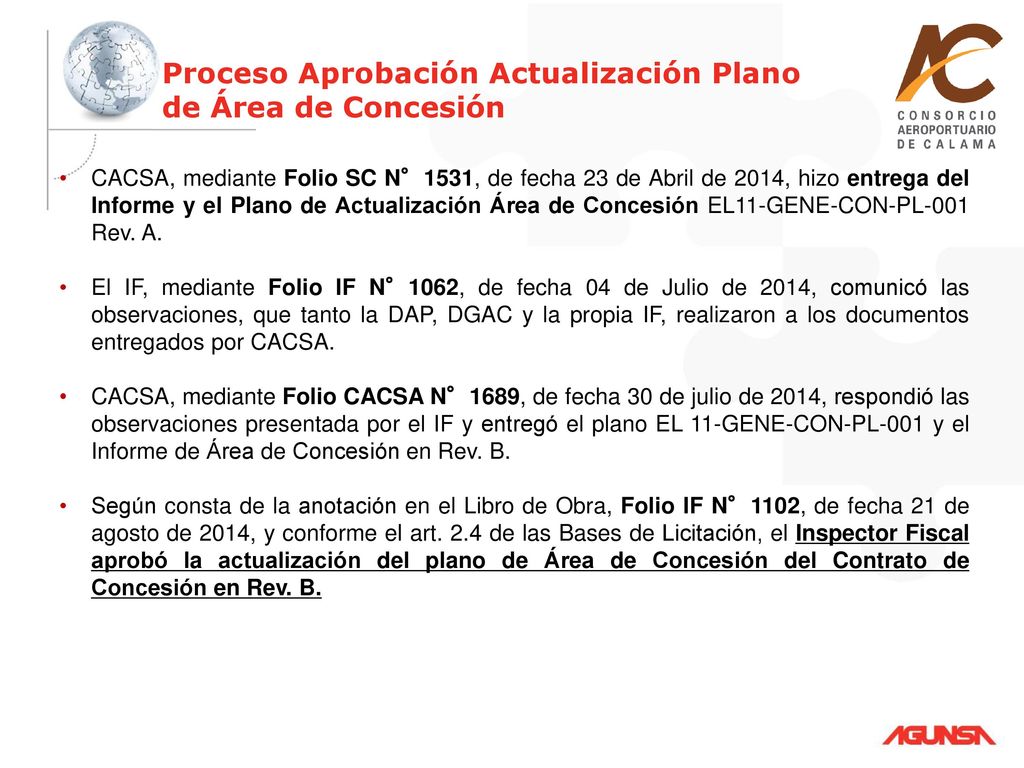 Proceso Aprobación Actualización Plano de Área de Concesión

AC
CONSORCIO AEROPORTUARIO DE CALAMA

• CACSA, mediante Folio SC N° 1531, de fecha 23 de Abril de 2014, hizo entrega del Informe y el Plano de Actualización Área de Concesión EL11-GENE-CON-PL-001 Rev. A.

• El IF, mediante Folio IF N° 1062, de fecha 04 de Julio de 2014, comunicó las observaciones, que tanto la DAP, DGAC y la propia IF, realizaron a los documentos entregados por CACSA.

• CACSA, mediante Folio CACSA N° 1689, de fecha 30 de julio de 2014, respondió las observaciones presentada por el IF y entregó el plano EL 11-GENE-CON-PL-001 y el Informe de Área de Concesión en Rev. B.

• Según consta de la anotación en el Libro de Obra, Folio IF N° 1102, de fecha 21 de agosto de 2014, y conforme el art. 2.4 de las Bases de Licitación, el Inspector Fiscal aprobó la actualización del plano de Área de Concesión del Contrato de Concesión en Rev. B.

AGUNSA